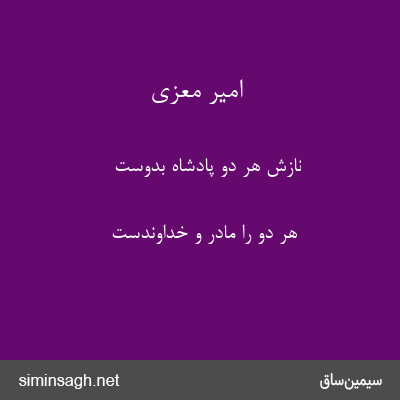 امیر معزی

نازش هر دو پادشاه بدوست

هر دو را مادر و خداوندست

siminsagh.net

سیمین‌ساق